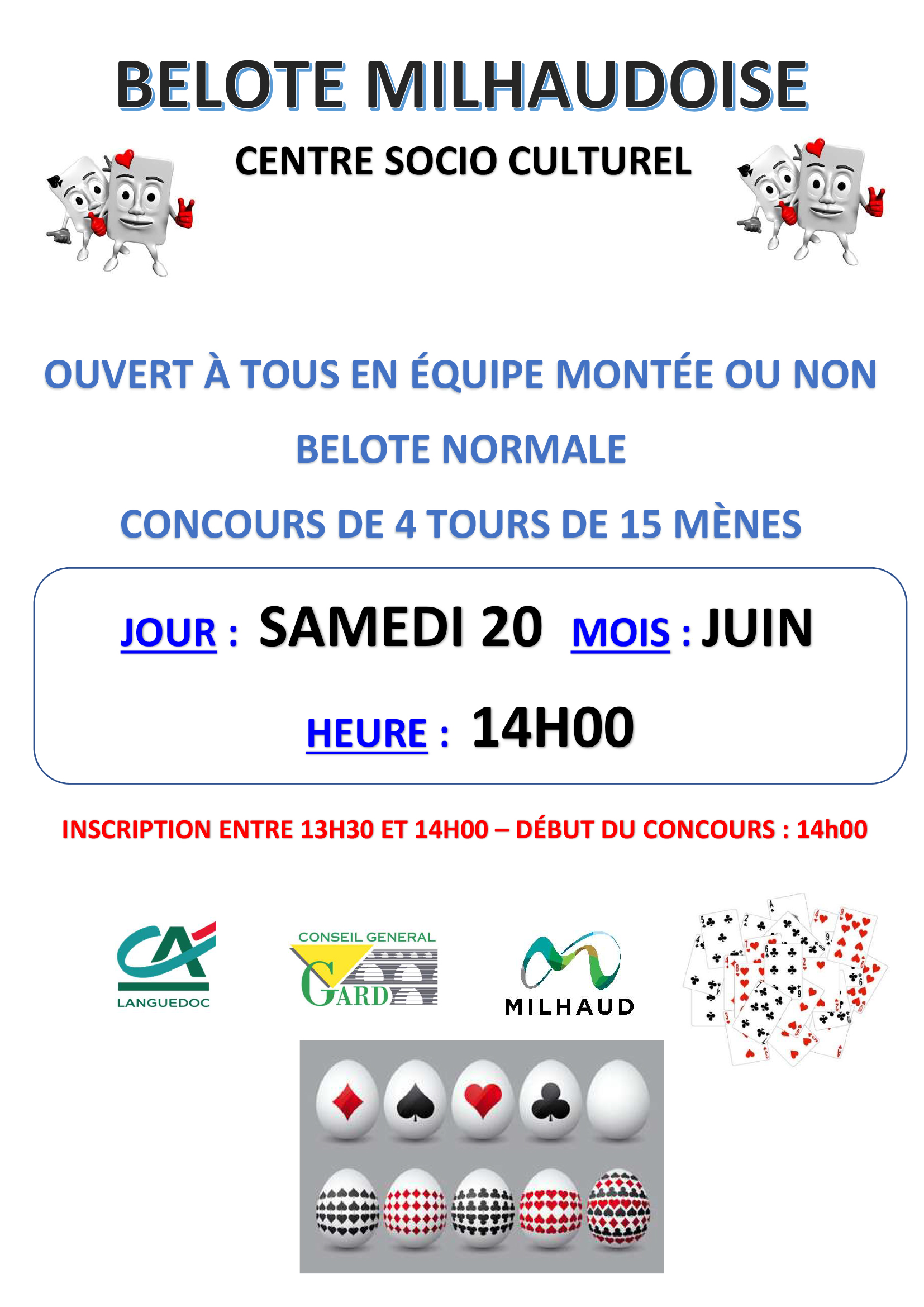 BELOTE MILHAUDOISE

CENTRE SOCIO CULTUREL

OUVERT À TOUS EN ÉQUIPE MONTÉE OU NON

BELOTE NORMALE

CONCOURS DE 4 TOURS DE 15 MÈNES

JOUR : SAMEDI 20 MOIS : JUIN

HEURE : 14H00

INSCRIPTION ENTRE 13H30 ET 14H00 – DÉBUT DU CONCOURS : 14h00

CA LANGUEDOC

CONSEIL GENERAL GARD

MILHAUD